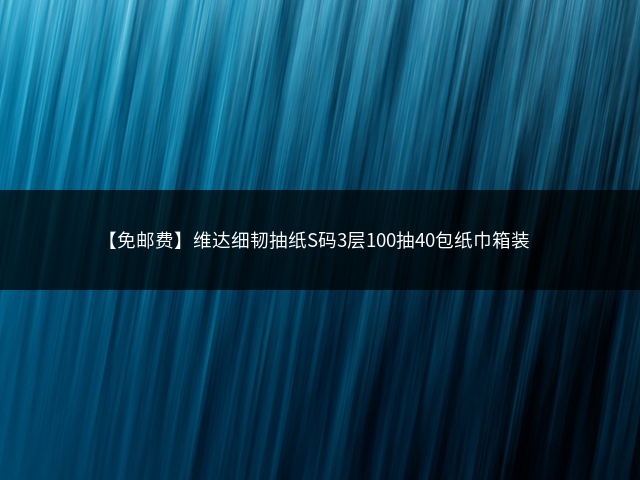 【免邮费】维达细韧抽纸S码3层100抽40包纸巾箱装